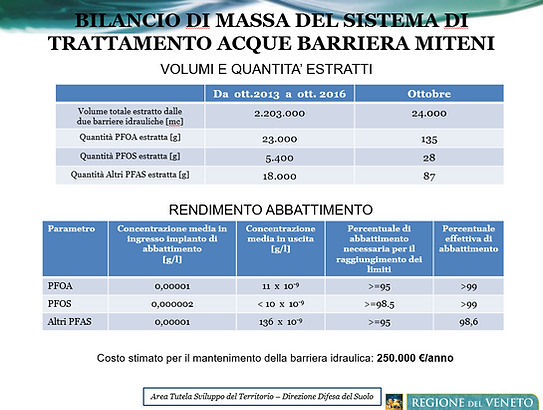 BILANCIO DI MASSA DEL SISTEMA DI TRATTAMENTO ACQUE BARRIERA MITENI

VOLUMI E QUANTITA' ESTRATTI

| | Da ott.2013 a ott. 2016 | Ottobre |
|---|---|---|
| Volume totale estratto dalle due barriere idrauliche [mc] | 2.203.000 | 24.000 |
| Quantità PFOA estratta [g] | 23.000 | 135 |
| Quantità PFOS estratta [g] | 5.400 | 28 |
| Quantità Altri PFAS estratta [g] | 18.000 | 87 |

RENDIMENTO ABBATTIMENTO

| Parametro | Concentrazione media in ingresso impianto di abbattimento [g/l] | Concentrazione media in uscita [g/l] | Percentuale di abbattimento necessaria per il raggiungimento dei limiti | Percentuale effettiva di abbattimento |
|---|---|---|---|---|
| PFOA | 0,00001 | $11 \times 10^{-9}$ | >=95 | >99 |
| PFOS | 0,000002 | $< 10 \times 10^{-9}$ | >=98.5 | >99 |
| Altri PFAS | 0,00001 | $136 \times 10^{-9}$ | >=95 | 98,6 |

Costo stimato per il mantenimento della barriera idraulica: 250.000 €/anno

Area Tutela Sviluppo del Territorio – Direzione Difesa del Suolo

REGIONE DEL VENETO